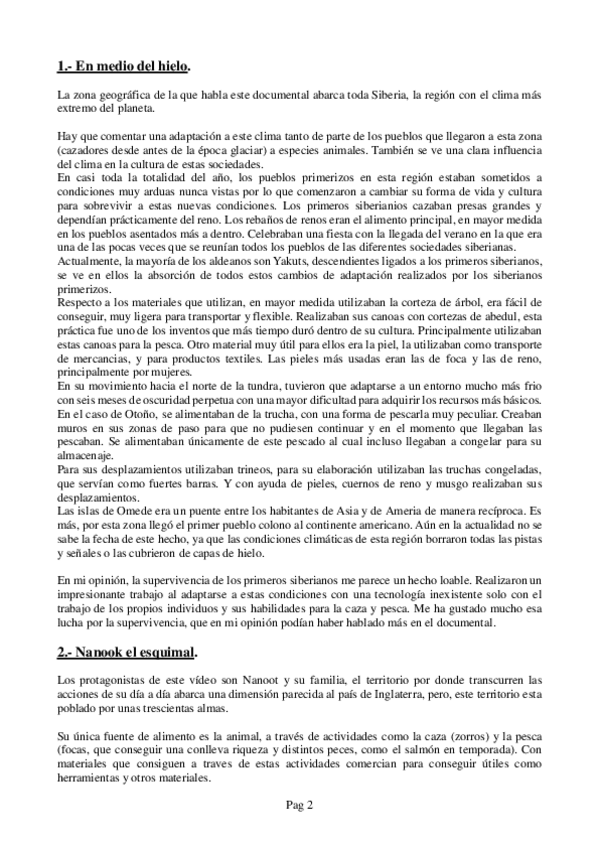 1.- En medio del hielo.

La zona geográfica de la que habla este documental abarca toda Siberia, la región con el clima más extremo del planeta.

Hay que comentar una adaptación a este clima tanto de parte de los pueblos que llegaron a esta zona (cazadores desde antes de la época glaciar) a especies animales. También se ve una clara influencia del clima en la cultura de estas sociedades.
En casi toda la totalidad del año, los pueblos primerizos en esta región estaban sometidos a condiciones muy arduas nunca vistas por lo que comenzaron a cambiar su forma de vida y cultura para sobrevivir a estas nuevas condiciones. Los primeros siberianios cazaban presas grandes y dependían prácticamente del reno. Los rebaños de renos eran el alimento principal, en mayor medida en los pueblos asentados más a dentro. Celebraban una fiesta con la llegada del verano en la que era una de las pocas veces que se reunían todos los pueblos de las diferentes sociedades siberianas.
Actualmente, la mayoría de los aldeanos son Yakuts, descendientes ligados a los primeros siberianos, se ve en ellos la absorción de todos estos cambios de adaptación realizados por los siberianos primerizos.
Respecto a los materiales que utilizan, en mayor medida utilizaban la corteza de árbol, era fácil de conseguir, muy ligera para transportar y flexible. Realizaban sus canoas con cortezas de abedul, esta práctica fue uno de los inventos que más tiempo duró dentro de su cultura. Principalmente utilizaban estas canoas para la pesca. Otro material muy útil para ellos era la piel, la utilizaban como transporte de mercancias, y para productos textiles. Las pieles más usadas eran las de foca y las de reno, principalmente por mujeres.
En su movimiento hacia el norte de la tundra, tuvieron que adaptarse a un entorno mucho más frio con seis meses de oscuridad perpetua con una mayor dificultad para adquirir los recursos más básicos.
En el caso de Otoño, se alimentaban de la trucha, con una forma de pescarla muy peculiar. Creaban muros en sus zonas de paso para que no pudiesen continuar y en el momento que llegaban las pescaban. Se alimentaban únicamente de este pescado al cual incluso llegaban a congelar para su almacenaje.
Para sus desplazamientos utilizaban trineos, para su elaboración utilizaban las truchas congeladas, que servían como fuertes barras. Y con ayuda de pieles, cuernos de reno y musgo realizaban sus desplazamientos.
Las islas de Omede era un puente entre los habitantes de Asia y de Ameria de manera recíproca. Es más, por esta zona llegó el primer pueblo colono al continente americano. Aún en la actualidad no se sabe la fecha de este hecho, ya que las condiciones climáticas de esta región borraron todas las pistas y señales o las cubrieron de capas de hielo.

En mi opinión, la supervivencia de los primeros siberianos me parece un hecho loable. Realizaron un impresionante trabajo al adaptarse a estas condiciones con una tecnología inexistente solo con el trabajo de los propios individuos y sus habilidades para la caza y pesca. Me ha gustado mucho esa lucha por la supervivencia, que en mi opinión podían haber hablado más en el documental.

2.- Nanook el esquimal.

Los protagonistas de este vídeo son Nanoot y su familia, el territorio por donde transcurren las acciones de su día a día abarca una dimensión parecida al país de Inglaterra, pero, este territorio esta poblado por unas trescientas almas.

Su única fuente de alimento es la animal, a través de actividades como la caza (zorros) y la pesca (focas, que conseguir una conlleva riqueza y distintos peces, como el salmón en temporada). Con materiales que consiguen a traves de estas actividades comercian para conseguir útiles como herramientas y otros materiales.

Pag 2